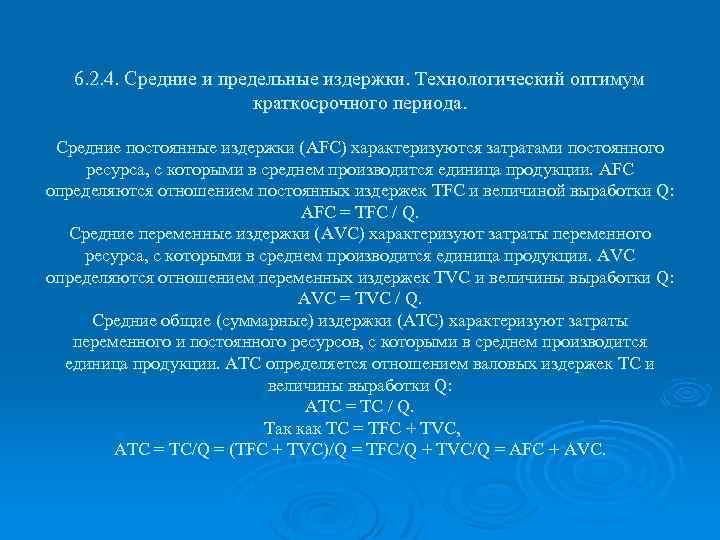 6.2.4. Средние и предельные издержки. Технологический оптимум краткосрочного периода.

Средние постоянные издержки (AFC) характеризуются затратами постоянного ресурса, с которыми в среднем производится единица продукции. AFC определяются отношением постоянных издержек TFC и величиной выработки Q:
AFC = TFC / Q.
Средние переменные издержки (AVC) характеризуют затраты переменного ресурса, с которыми в среднем производится единица продукции. AVC определяются отношением переменных издержек TVC и величины выработки Q:
AVC = TVC / Q.
Средние общие (суммарные) издержки (ATC) характеризуют затраты переменного и постоянного ресурсов, с которыми в среднем производится единица продукции. ATC определяется отношением валовых издержек TC и величины выработки Q:
ATC = TC / Q.
Так как TC = TFC + TVC,
ATC = TC/Q = (TFC + TVC)/Q = TFC/Q + TVC/Q = AFC + AVC.